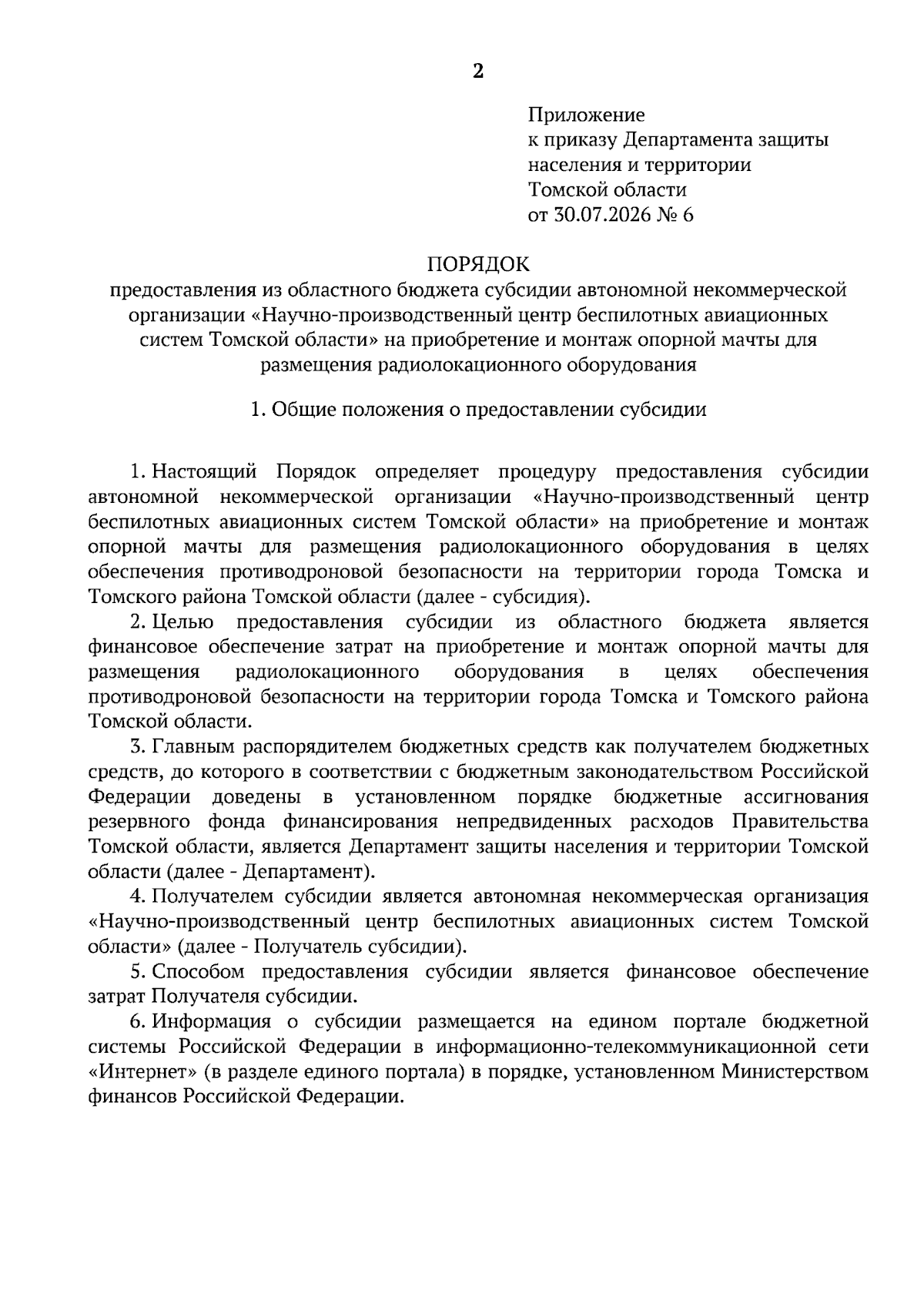 2

Приложение
к приказу Департамента защиты населения и территории Томской области
от 30.07.2026 № 6

ПОРЯДОК
предоставления из областного бюджета субсидии автономной некоммерческой организации «Научно-производственный центр беспилотных авиационных систем Томской области» на приобретение и монтаж опорной мачты для размещения радиолокационного оборудования

1. Общие положения о предоставлении субсидии

1. Настоящий Порядок определяет процедуру предоставления субсидии автономной некоммерческой организации «Научно-производственный центр беспилотных авиационных систем Томской области» на приобретение и монтаж опорной мачты для размещения радиолокационного оборудования в целях обеспечения противодроновой безопасности на территории города Томска и Томского района Томской области (далее - субсидия).

2. Целью предоставления субсидии из областного бюджета является финансовое обеспечение затрат на приобретение и монтаж опорной мачты для размещения радиолокационного оборудования в целях обеспечения противодроновой безопасности на территории города Томска и Томского района Томской области.

3. Главным распорядителем бюджетных средств как получателем бюджетных средств, до которого в соответствии с бюджетным законодательством Российской Федерации доведены в установленном порядке бюджетные ассигнования резервного фонда финансирования непредвиденных расходов Правительства Томской области, является Департамент защиты населения и территории Томской области (далее - Департамент).

4. Получателем субсидии является автономная некоммерческая организация «Научно-производственный центр беспилотных авиационных систем Томской области» (далее - Получатель субсидии).

5. Способом предоставления субсидии является финансовое обеспечение затрат Получателя субсидии.

6. Информация о субсидии размещается на едином портале бюджетной системы Российской Федерации в информационно-телекоммуникационной сети «Интернет» (в разделе единого портала) в порядке, установленном Министерством финансов Российской Федерации.